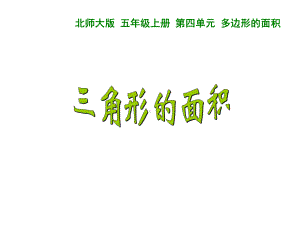 北师大版 五年级上册 第四单元 多边形的面积

三角形的面积